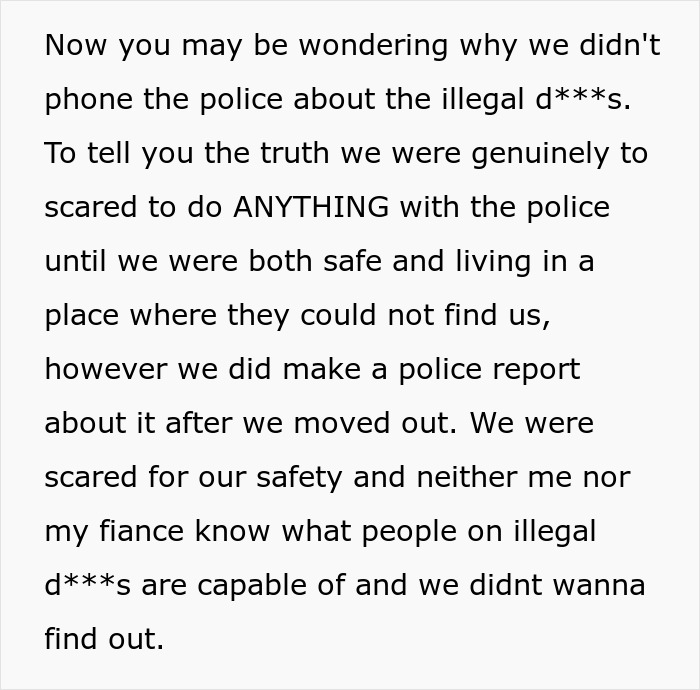 Now you may be wondering why we didn't phone the police about the illegal d***s. To tell you the truth we were genuinely to scared to do ANYTHING with the police until we were both safe and living in a place where they could not find us, however we did make a police report about it after we moved out. We were scared for our safety and neither me nor my fiance know what people on illegal d***s are capable of and we didnt wanna find out.